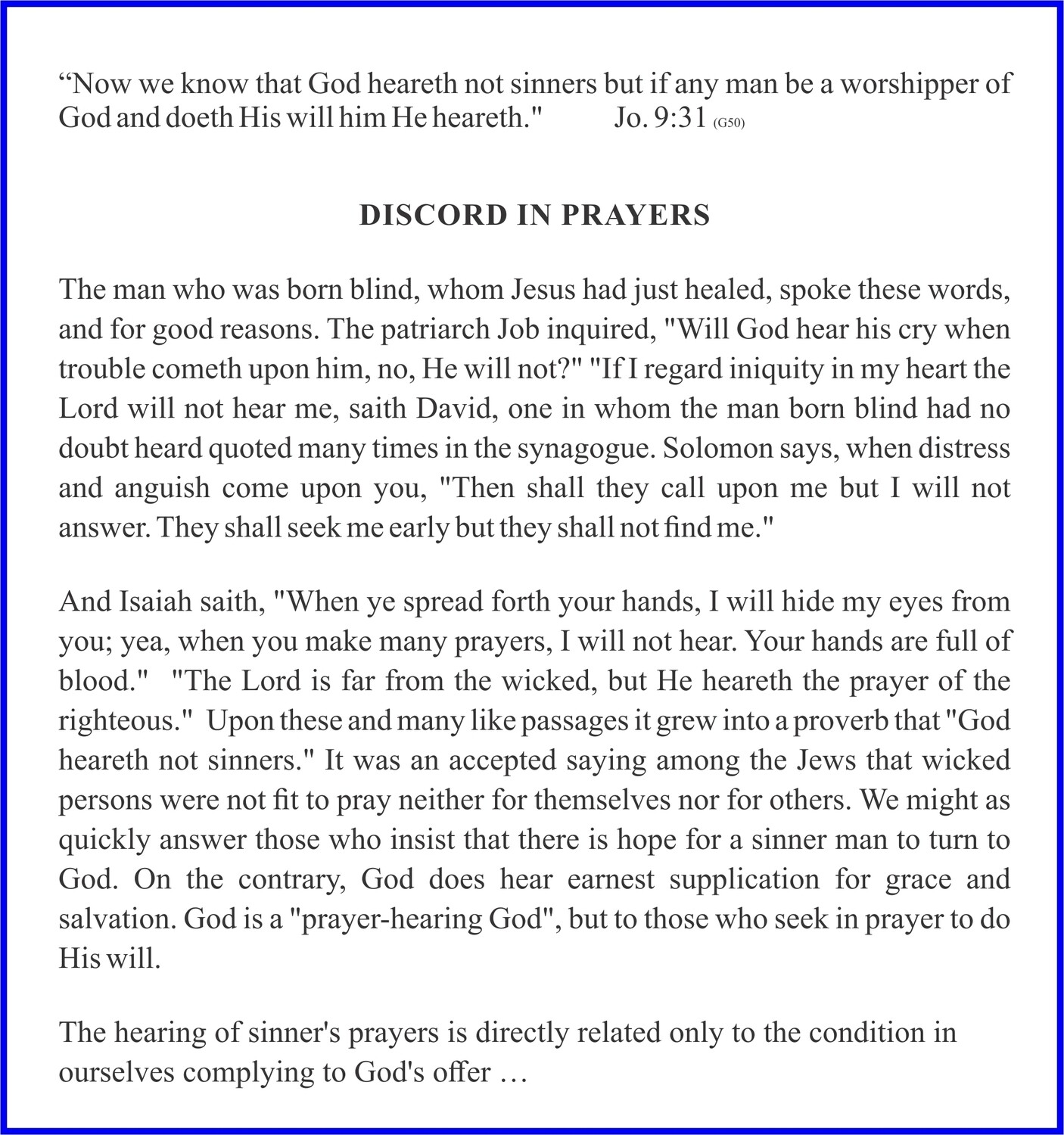 “Now we know that God heareth not sinners but if any man be a worshipper of God and doeth His will him He heareth."          Jo. 9:31 (G50)

DISCORD IN PRAYERS

The man who was born blind, whom Jesus had just healed, spoke these words, and for good reasons. The patriarch Job inquired, "Will God hear his cry when trouble cometh upon him, no, He will not?" "If I regard iniquity in my heart the Lord will not hear me, saith David, one in whom the man born blind had no doubt heard quoted many times in the synagogue. Solomon says, when distress and anguish come upon you, "Then shall they call upon me but I will not answer. They shall seek me early but they shall not find me."

And Isaiah saith, "When ye spread forth your hands, I will hide my eyes from you; yea, when you make many prayers, I will not hear. Your hands are full of blood."  "The Lord is far from the wicked, but He heareth the prayer of the righteous."  Upon these and many like passages it grew into a proverb that "God heareth not sinners." It was an accepted saying among the Jews that wicked persons were not fit to pray neither for themselves nor for others. We might as quickly answer those who insist that there is hope for a sinner man to turn to God. On the contrary, God does hear earnest supplication for grace and salvation. God is a "prayer-hearing God", but to those who seek in prayer to do His will.

The hearing of sinner's prayers is directly related only to the condition in ourselves complying to God's offer …